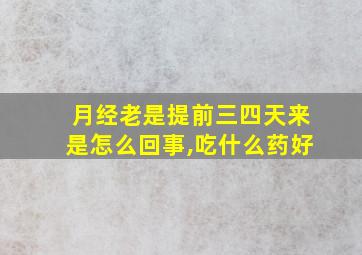 月经老是提前三四天来是怎么回事,吃什么药好